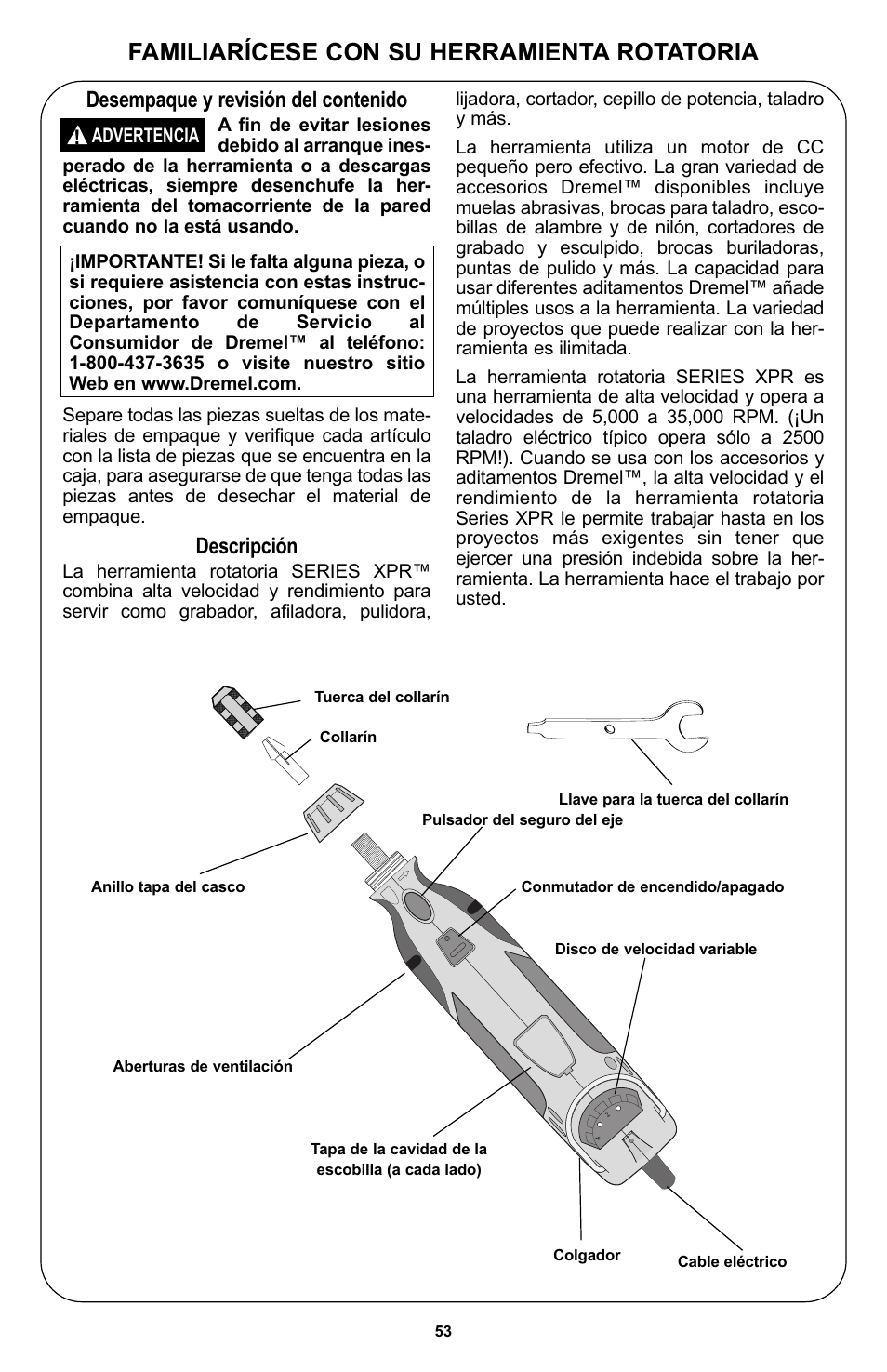 FAMILIARÍCESE CON SU HERRAMIENTA ROTATORIA

Desempaque y revisión del contenido

ADVERTENCIA A fin de evitar lesiones debido al arranque inesperado de la herramienta o a descargas eléctricas, siempre desenchufe la herramienta del tomacorriente de la pared cuando no la está usando.

¡IMPORTANTE! Si le falta alguna pieza, o si requiere asistencia con estas instrucciones, por favor comuníquese con el Departamento de Servicio al Consumidor de Dremel™ al teléfono: 1-800-437-3635 o visite nuestro sitio Web en www.Dremel.com.

Separe todas las piezas sueltas de los materiales de empaque y verifique cada artículo con la lista de piezas que se encuentra en la caja, para asegurarse de que tenga todas las piezas antes de desechar el material de empaque.

Descripción

La herramienta rotatoria SERIES XPR™ combina alta velocidad y rendimiento para servir como grabador, afiladora, pulidora, lijadora, cortador, cepillo de potencia, taladro y más.

La herramienta utiliza un motor de CC pequeño pero efectivo. La gran variedad de accesorios Dremel™ disponibles incluye muelas abrasivas, brocas para taladro, escobillas de alambre y de nilón, cortadores de grabado y esculpido, brocas buriladoras, puntas de pulido y más. La capacidad para usar diferentes aditamentos Dremel™ añade múltiples usos a la herramienta. La variedad de proyectos que puede realizar con la herramienta es ilimitada.

La herramienta rotatoria SERIES XPR es una herramienta de alta velocidad y opera a velocidades de 5,000 a 35,000 RPM. (¡Un taladro eléctrico típico opera sólo a 2500 RPM!). Cuando se usa con los accesorios y aditamentos Dremel™, la alta velocidad y el rendimiento de la herramienta rotatoria Series XPR le permite trabajar hasta en los proyectos más exigentes sin tener que ejercer una presión indebida sobre la herramienta. La herramienta hace el trabajo por usted.

Tuerca del collarín
Collarín
Llave para la tuerca del collarín
Pulsador del seguro del eje
Anillo tapa del casco
Conmutador de encendido/apagado
Disco de velocidad variable
Aberturas de ventilación
Tapa de la cavidad de la escobilla (a cada lado)
Colgador
Cable eléctrico

53